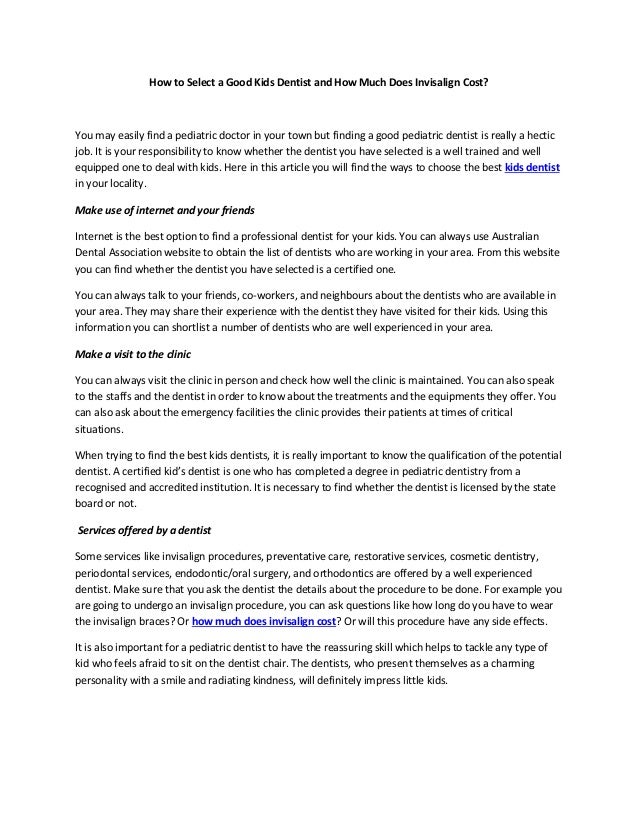 How to Select a Good Kids Dentist and How Much Does Invisalign Cost?

You may easily find a pediatric doctor in your town but finding a good pediatric dentist is really a hectic job. It is your responsibility to know whether the dentist you have selected is a well trained and well equipped one to deal with kids. Here in this article you will find the ways to choose the best kids dentist in your locality.

Make use of internet and your friends

Internet is the best option to find a professional dentist for your kids. You can always use Australian Dental Association website to obtain the list of dentists who are working in your area. From this website you can find whether the dentist you have selected is a certified one.

You can always talk to your friends, co-workers, and neighbours about the dentists who are available in your area. They may share their experience with the dentist they have visited for their kids. Using this information you can shortlist a number of dentists who are well experienced in your area.

Make a visit to the clinic

You can always visit the clinic in person and check how well the clinic is maintained. You can also speak to the staffs and the dentist in order to know about the treatments and the equipments they offer. You can also ask about the emergency facilities the clinic provides their patients at times of critical situations.

When trying to find the best kids dentists, it is really important to know the qualification of the potential dentist. A certified kid's dentist is one who has completed a degree in pediatric dentistry from a recognised and accredited institution. It is necessary to find whether the dentist is licensed by the state board or not.

Services offered by a dentist

Some services like invisalign procedures, preventative care, restorative services, cosmetic dentistry, periodontal services, endodontic/oral surgery, and orthodontics are offered by a well experienced dentist. Make sure that you ask the dentist the details about the procedure to be done. For example you are going to undergo an invisalign procedure, you can ask questions like how long do you have to wear the invisalign braces? Or how much does invisalign cost? Or will this procedure have any side effects.

It is also important for a pediatric dentist to have the reassuring skill which helps to tackle any type of kid who feels afraid to sit on the dentist chair. The dentists, who present themselves as a charming personality with a smile and radiating kindness, will definitely impress little kids.